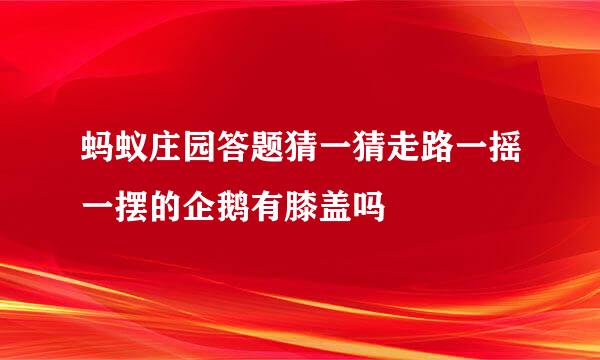 蚂蚁庄园答题猜一猜走路一摇一摆的企鹅有膝盖吗